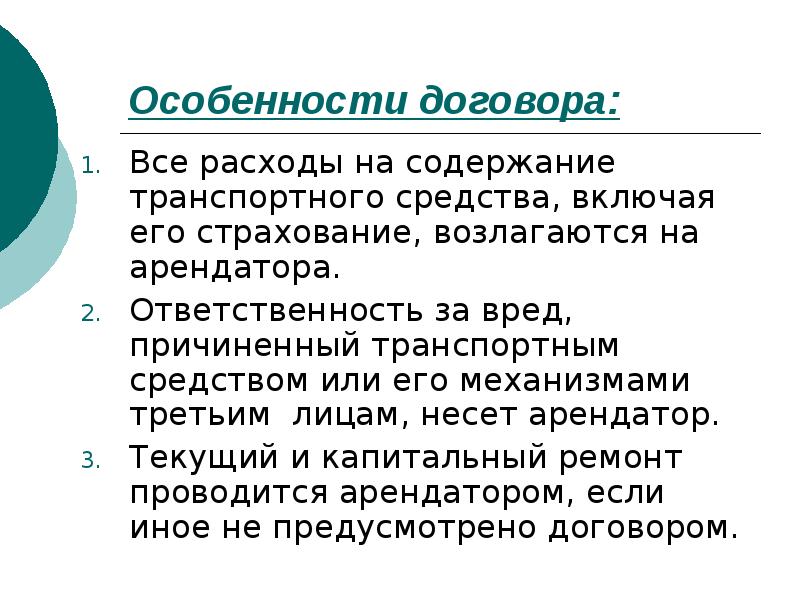 Особенности договора:

1. Все расходы на содержание транспортного средства, включая его страхование, возлагаются на арендатора.
2. Ответственность за вред, причиненный транспортным средством или его механизмами третьим лицам, несет арендатор.
3. Текущий и капитальный ремонт проводится арендатором, если иное не предусмотрено договором.